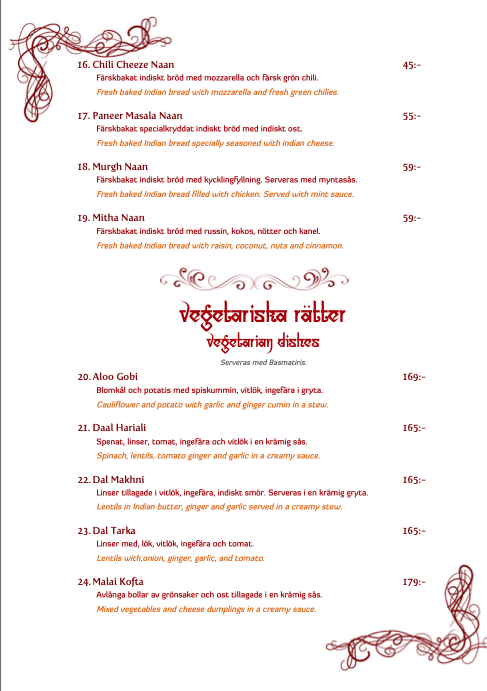 16. Chili Cheeze Naan
45:-
Färskbakat indiskt bröd med mozzarella och färsk grön chili.
Fresh baked Indian bread with mozzarella and fresh green chilies.

17. Paneer Masala Naan
55:-
Färskbakat specialkryddat indiskt bröd med indiskt ost.
Fresh baked Indian bread specially seasoned with indian cheese.

18. Murgh Naan
59:-
Färskbakat indiskt bröd med kycklingfyllning. Serveras med myntasås.
Fresh baked Indian bread filled with chicken. Served with mint sauce.

19. Mitha Naan
59:-
Färskbakat indiskt bröd med russin, kokos, nötter och kanel.
Fresh baked Indian bread with raisin, coconut, nuts and cinnamon.

Vegetariska rätter
Vegetarian dishes
Serveras med Basmatiris.

20. Aloo Gobi
169:-
Blomkål och potatis med spiskummin, vitlök, ingefära i gryta.
Cauliflower and potato with garlic and ginger cumin in a stew.

21. Daal Hariali
165:-
Spenat, linser, tomat, ingefära och vitlök i en krämig sås.
Spinach, lentils, tomato ginger and garlic in a creamy sauce.

22. Dal Makhni
165:-
Linser tillagade i vitlök, ingefära, indiskt smör. Serveras i en krämig gryta.
Lentils in Indian butter, ginger and garlic served in a creamy stew.

23. Dal Tarka
165:-
Linser med, lök, vitlök, ingefära och tomat.
Lentils with,onion, ginger, garlic, and tomato.

24. Malai Kofta
179:-
Avlånga bollar av grönsaker och ost tillagade i en krämig sås.
Mixed vegetables and cheese dumplings in a creamy sauce.